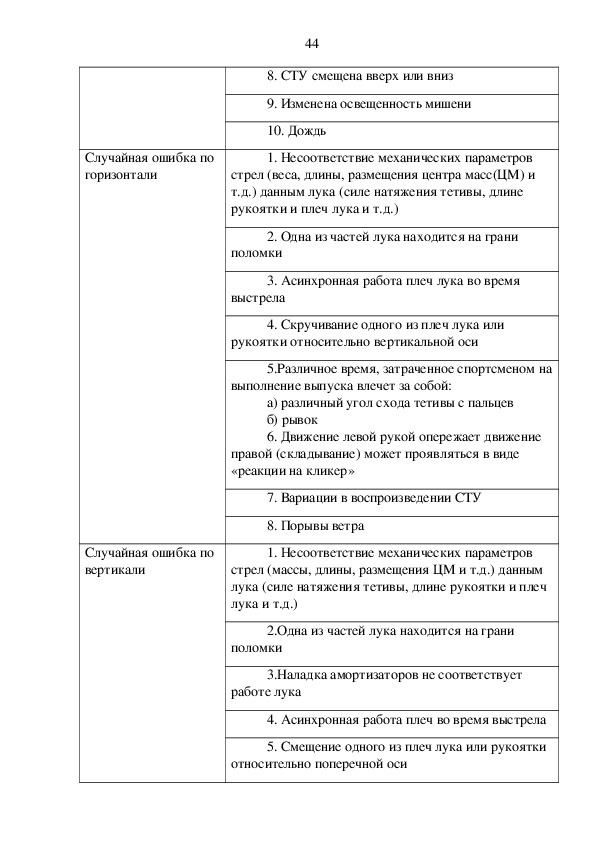 44

| | |
|---|---|
| | 8. СТУ смещена вверх или вниз |
| | 9. Изменена освещенность мишени |
| | 10. Дождь |
| Случайная ошибка по горизонтали | 1. Несоответствие механических параметров стрел (веса, длины, размещения центра масс(ЦМ) и т.д.) данным лука (силе натяжения тетивы, длине рукоятки и плеч лука и т.д.) |
| | 2. Одна из частей лука находится на грани поломки |
| | 3. Асинхронная работа плеч лука во время выстрела |
| | 4. Скручивание одного из плеч лука или рукоятки относительно вертикальной оси |
| | 5.Различное время, затраченное спортсменом на выполнение выпуска влечет за собой: а) различный угол схода тетивы с пальцев б) рывок 6. Движение левой рукой опережает движение правой (складывание) может проявляться в виде «реакции на кликер» |
| | 7. Вариации в воспроизведении СТУ |
| | 8. Порывы ветра |
| Случайная ошибка по вертикали | 1. Несоответствие механических параметров стрел (массы, длины, размещения ЦМ и т.д.) данным лука (силе натяжения тетивы, длине рукоятки и плеч лука и т.д.) |
| | 2.Одна из частей лука находится на грани поломки |
| | 3.Наладка амортизаторов не соответствует работе лука |
| | 4. Асинхронная работа плеч во время выстрела |
| | 5. Смещение одного из плеч лука или рукоятки относительно поперечной оси |